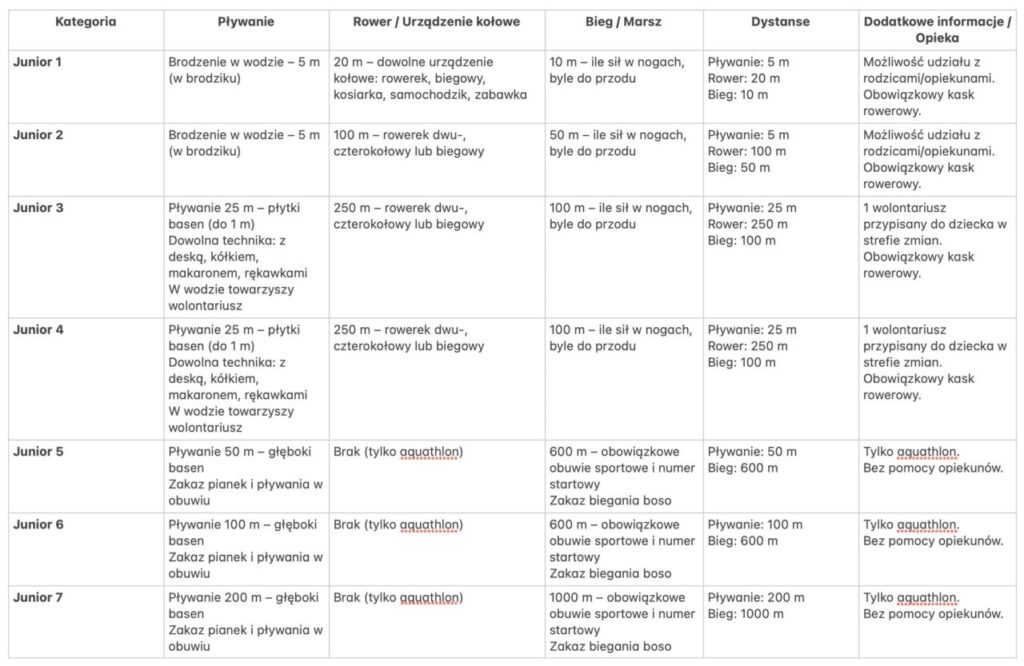 | Kategoria | Pływanie | Rower / Urządzenie kołowe | Bieg / Marsz | Dystanse | Dodatkowe informacje / Opieka |
|---|---|---|---|---|---|
| Junior 1 | Brodzenie w wodzie – 5 m (w brodziku) | 20 m – dowolne urządzenie kołowe: rowerek, biegowy, kosiarka, samochodzik, zabawka | 10 m – ile sił w nogach, byle do przodu | Pływanie: 5 m Rower: 20 m Bieg: 10 m | Możliwość udziału z rodzicami/opiekunami. Obowiązkowy kask rowerowy. |
| Junior 2 | Brodzenie w wodzie – 5 m (w brodziku) | 100 m – rowerek dwu-, czterokołowy lub biegowy | 50 m – ile sił w nogach, byle do przodu | Pływanie: 5 m Rower: 100 m Bieg: 50 m | Możliwość udziału z rodzicami/opiekunami. Obowiązkowy kask rowerowy. |
| Junior 3 | Pływanie 25 m – płytki basen (do 1 m) Dowolna technika: z deską, kółkiem, makaronem, rękawkami W wodzie towarzyszy wolontariusz | 250 m – rowerek dwu-, czterokołowy lub biegowy | 100 m – ile sił w nogach, byle do przodu | Pływanie: 25 m Rower: 250 m Bieg: 100 m | 1 wolontariusz przypisany do dziecka w strefie zmian. Obowiązkowy kask rowerowy. |
| Junior 4 | Pływanie 25 m – płytki basen (do 1 m) Dowolna technika: z deską, kółkiem, makaronem, rękawkami W wodzie towarzyszy wolontariusz | 250 m – rowerek dwu-, czterokołowy lub biegowy | 100 m – ile sił w nogach, byle do przodu | Pływanie: 25 m Rower: 250 m Bieg: 100 m | 1 wolontariusz przypisany do dziecka w strefie zmian. Obowiązkowy kask rowerowy. |
| Junior 5 | Pływanie 50 m – głęboki basen Zakaz pianek i pływania w obuwiu | Brak (tylko aquathlon) | 600 m – obowiązkowe obuwie sportowe i numer startowy Zakaz biegania boso | Pływanie: 50 m Bieg: 600 m | Tylko aquathlon. Bez pomocy opiekunów. |
| Junior 6 | Pływanie 100 m – głęboki basen Zakaz pianek i pływania w obuwiu | Brak (tylko aquathlon) | 600 m – obowiązkowe obuwie sportowe i numer startowy Zakaz biegania boso | Pływanie: 100 m Bieg: 600 m | Tylko aquathlon. Bez pomocy opiekunów. |
| Junior 7 | Pływanie 200 m – głęboki basen Zakaz pianek i pływania w obuwiu | Brak (tylko aquathlon) | 1000 m – obowiązkowe obuwie sportowe i numer startowy Zakaz biegania boso | Pływanie: 200 m Bieg: 1000 m | Tylko aquathlon. Bez pomocy opiekunów. |